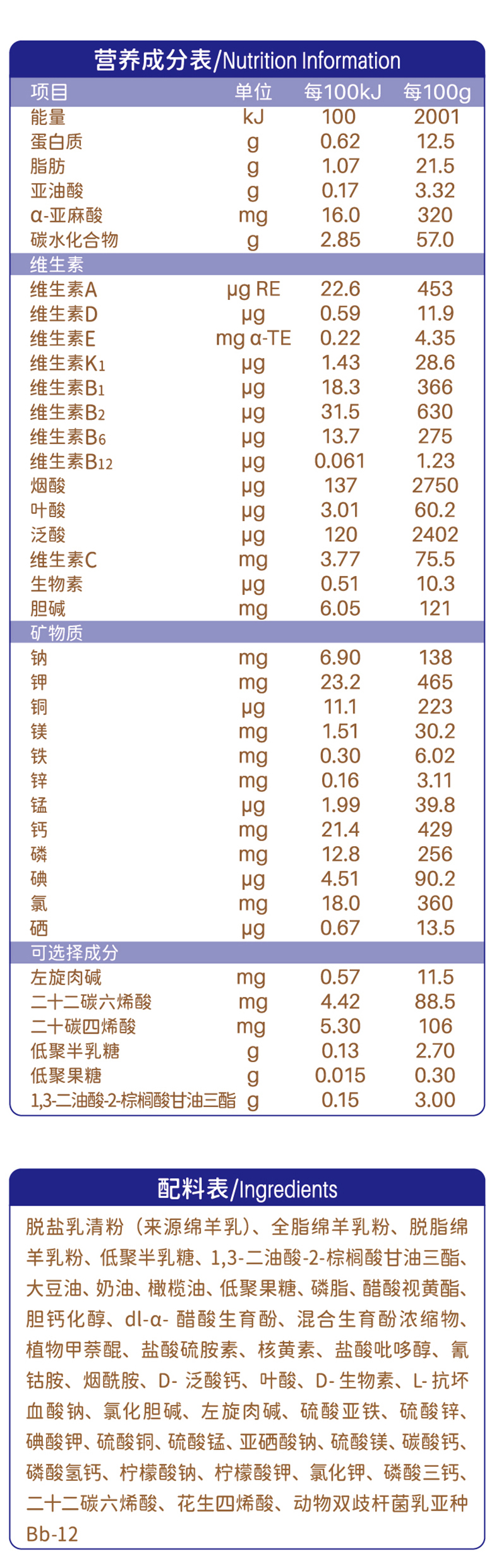 营养成分表/Nutrition Information

| 项目 | 单位 | 每100kJ | 每100g |
|---|---|---|---|
| 能量 | kJ | 100 | 2001 |
| 蛋白质 | g | 0.62 | 12.5 |
| 脂肪 | g | 1.07 | 21.5 |
| 亚油酸 | g | 0.17 | 3.32 |
| α-亚麻酸 | mg | 16.0 | 320 |
| 碳水化合物 | g | 2.85 | 57.0 |
| 维生素 | | | |
| 维生素A | μg RE | 22.6 | 453 |
| 维生素D | μg | 0.59 | 11.9 |
| 维生素E | mg α-TE | 0.22 | 4.35 |
| 维生素$K_1$ | μg | 1.43 | 28.6 |
| 维生素$B_1$ | μg | 18.3 | 366 |
| 维生素$B_2$ | μg | 31.5 | 630 |
| 维生素$B_6$ | μg | 13.7 | 275 |
| 维生素$B_{12}$ | μg | 0.061 | 1.23 |
| 烟酸 | μg | 137 | 2750 |
| 叶酸 | μg | 3.01 | 60.2 |
| 泛酸 | μg | 120 | 2402 |
| 维生素C | mg | 3.77 | 75.5 |
| 生物素 | μg | 0.51 | 10.3 |
| 胆碱 | mg | 6.05 | 121 |
| 矿物质 | | | |
| 钠 | mg | 6.90 | 138 |
| 钾 | mg | 23.2 | 465 |
| 铜 | μg | 11.1 | 223 |
| 镁 | mg | 1.51 | 30.2 |
| 铁 | mg | 0.30 | 6.02 |
| 锌 | mg | 0.16 | 3.11 |
| 锰 | μg | 1.99 | 39.8 |
| 钙 | mg | 21.4 | 429 |
| 磷 | mg | 12.8 | 256 |
| 碘 | μg | 4.51 | 90.2 |
| 氯 | mg | 18.0 | 360 |
| 硒 | μg | 0.67 | 13.5 |
| 可选择成分 | | | |
| 左旋肉碱 | mg | 0.57 | 11.5 |
| 二十二碳六烯酸 | mg | 4.42 | 88.5 |
| 二十碳四烯酸 | mg | 5.30 | 106 |
| 低聚半乳糖 | g | 0.13 | 2.70 |
| 低聚果糖 | g | 0.015 | 0.30 |
| 1,3-二油酸-2-棕榈酸甘油三酯 | g | 0.15 | 3.00 |

配料表/Ingredients

脱盐乳清粉（来源绵羊乳）、全脂绵羊乳粉、脱脂绵羊乳粉、低聚半乳糖、1,3-二油酸-2-棕榈酸甘油三酯、大豆油、奶油、橄榄油、低聚果糖、磷脂、醋酸视黄酯、胆钙化醇、dl-α-醋酸生育酚、混合生育酚浓缩物、植物甲萘醌、盐酸硫胺素、核黄素、盐酸吡哆醇、氰钴胺、烟酰胺、D-泛酸钙、叶酸、D-生物素、L-抗坏血酸钠、氯化胆碱、左旋肉碱、硫酸亚铁、硫酸锌、碘酸钾、硫酸铜、硫酸锰、亚硒酸钠、硫酸镁、碳酸钙、磷酸氢钙、柠檬酸钠、柠檬酸钾、氯化钾、磷酸三钙、二十二碳六烯酸、花生四烯酸、动物双歧杆菌乳亚种Bb-12